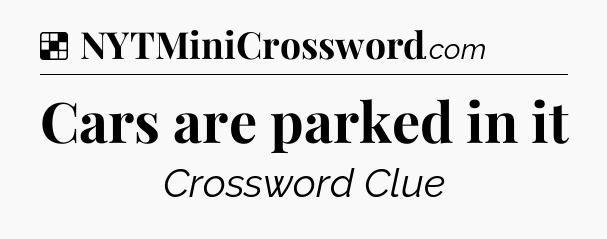 NYTMiniCrossword.com

Cars are parked in it

Crossword Clue